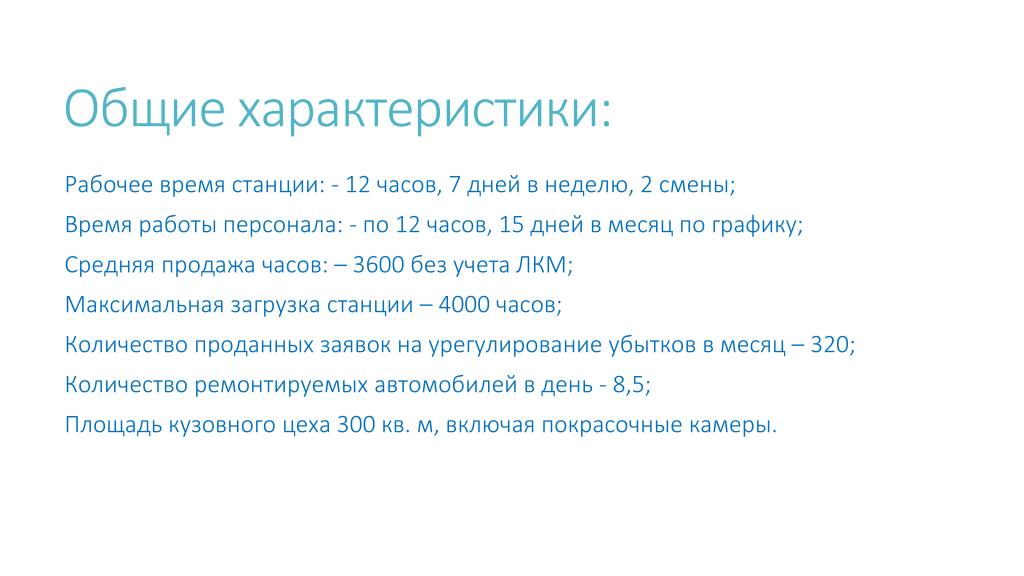 Общие характеристики:

Рабочее время станции: - 12 часов, 7 дней в неделю, 2 смены;

Время работы персонала: - по 12 часов, 15 дней в месяц по графику;

Средняя продажа часов: – 3600 без учета ЛКМ;

Максимальная загрузка станции – 4000 часов;

Количество проданных заявок на урегулирование убытков в месяц – 320;

Количество ремонтируемых автомобилей в день - 8,5;

Площадь кузовного цеха 300 кв. м, включая покрасочные камеры.